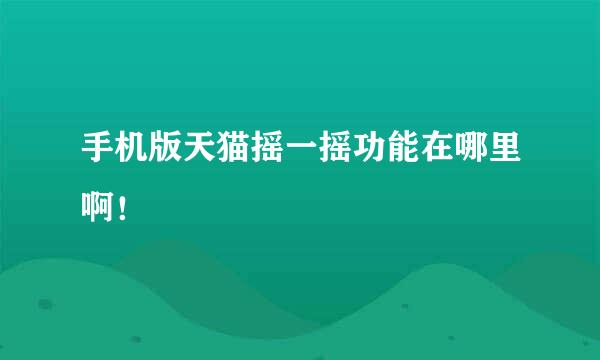 手机版天猫摇一摇功能在哪里啊！